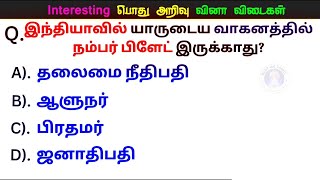 Interesting பொது அறிவு வினா விடைகள்

Q. இந்தியாவில் யாருடைய வாகனத்தில் நம்பர் பிளேட் இருக்காது?

A). தலைமை நீதிபதி

B). ஆளுநர்

C). பிரதமர்

D). ஜனாதிபதி